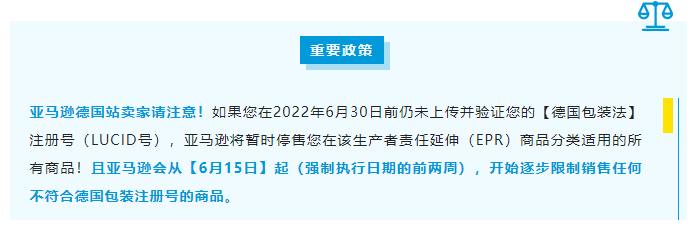 重要政策

亚马逊德国站卖家请注意！如果您在2022年6月30日前仍未上传并验证您的【德国包装法】注册号（LUCID号），亚马逊将暂时停售您在该生产者责任延伸（EPR）商品分类适用的所有商品！且亚马逊会从【6月15日】起（强制执行日期的前两周），开始逐步限制销售任何不符合德国包装注册号的商品。